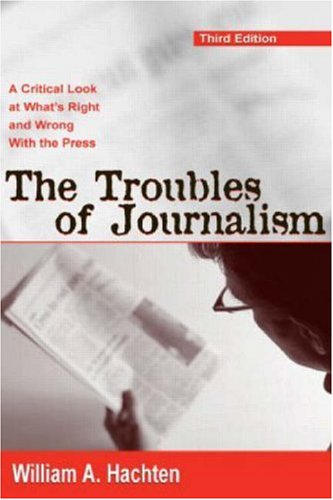 Third Edition

A Critical Look at What's Right and Wrong With the Press

The Troubles of Journalism

William A. Hachten